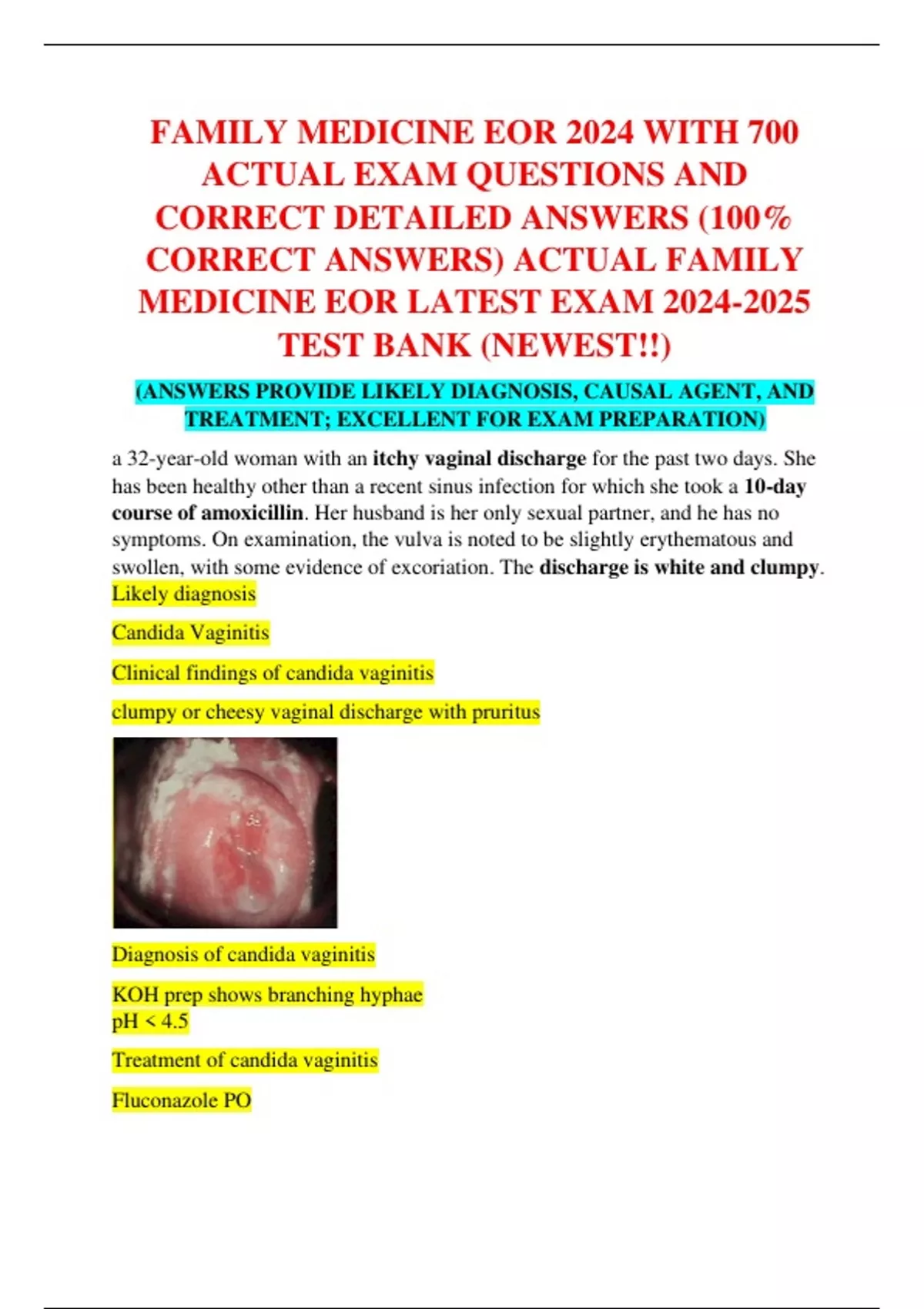 FAMILY MEDICINE EOR 2024 WITH 700 ACTUAL EXAM QUESTIONS AND CORRECT DETAILED ANSWERS (100% CORRECT ANSWERS) ACTUAL FAMILY MEDICINE EOR LATEST EXAM 2024-2025 TEST BANK (NEWEST!!)

(ANSWERS PROVIDE LIKELY DIAGNOSIS, CAUSAL AGENT, AND TREATMENT; EXCELLENT FOR EXAM PREPARATION)

a 32-year-old woman with an itchy vaginal discharge for the past two days. She has been healthy other than a recent sinus infection for which she took a 10-day course of amoxicillin. Her husband is her only sexual partner, and he has no symptoms. On examination, the vulva is noted to be slightly erythematous and swollen, with some evidence of excoriation. The discharge is white and clumpy.
Likely diagnosis

Candida Vaginitis

Clinical findings of candida vaginitis

clumpy or cheesy vaginal discharge with pruritus

Diagnosis of candida vaginitis

KOH prep shows branching hyphae
pH < 4.5

Treatment of candida vaginitis

Fluconazole PO